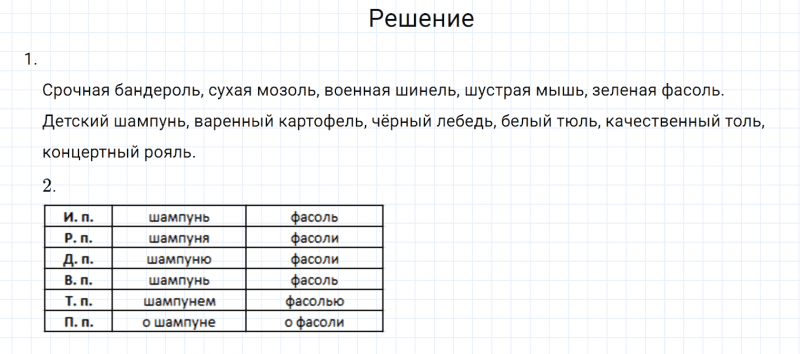 Решение

1.

Срочная бандероль, сухая мозоль, военная шинель, шустрая мышь, зеленая фасоль.

Детский шампунь, варенный картофель, чёрный лебедь, белый тюль, качественный толь, концертный рояль.

2.

| И. п. | шампунь | фасоль |
|---|---|---|
| Р. п. | шампуня | фасоли |
| Д. п. | шампуню | фасоли |
| В. п. | шампунь | фасоль |
| Т. п. | шампунем | фасолью |
| П. п. | о шампуне | о фасоли |